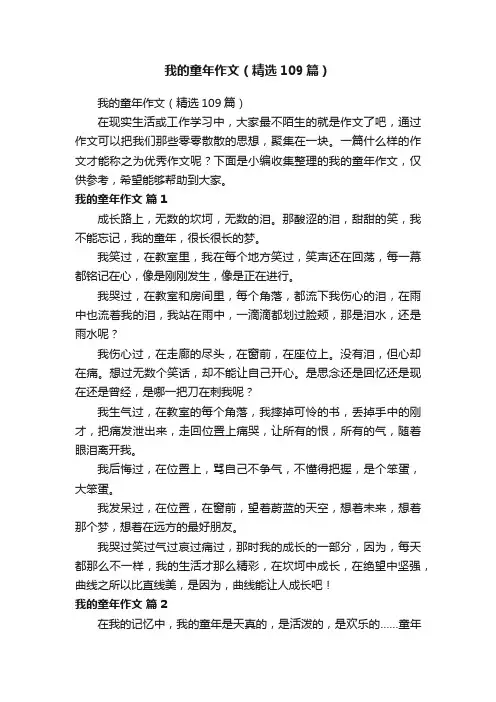 我的童年作文（精选109篇）

我的童年作文（精选109篇）

在现实生活或工作学习中，大家最不陌生的就是作文了吧，通过作文可以把我们那些零零散散的思想，聚集在一块。一篇什么样的作文才能称之为优秀作文呢？下面是小编收集整理的我的童年作文，仅供参考，希望能够帮助到大家。

我的童年作文 篇1

成长路上，无数的坎坷，无数的泪。那酸涩的泪，甜甜的笑，我不能忘记，我的童年，很长很长的梦。

我笑过，在教室里，我在每个地方笑过，笑声还在回荡，每一幕都铭记在心，像是刚刚发生，像是正在进行。

我哭过，在教室和房间里，每个角落，都流下我伤心的泪，在雨中也流着我的泪，我站在雨中，一滴滴都划过脸颊，那是泪水，还是雨水呢？

我伤心过，在走廊的尽头，在窗前，在座位上。没有泪，但心却在痛。想过无数个笑话，却不能让自己开心。是思念还是回忆还是现在还是曾经，是哪一把刀在刺我呢？

我生气过，在教室的每个角落，我摔掉可怜的书，丢掉手中的刚才，把痛发泄出来，走回位置上痛哭，让所有的恨，所有的气，随着眼泪离开我。

我后悔过，在位置上，骂自己不争气，不懂得把握，是个笨蛋，大笨蛋。

我发呆过，在位置，在窗前，望着蔚蓝的天空，想着未来，想着那个梦，想着在远方的最好朋友。

我哭过笑过气过哀过痛过，那时我的成长的一部分，因为，每天都那么不一样，我的生活才那么精彩，在坎坷中成长，在绝望中坚强，曲线之所以比直线美，是因为，曲线能让人成长吧！

我的童年作文 篇2

在我的记忆中，我的童年是天真的，是活泼的，是欢乐的……童年